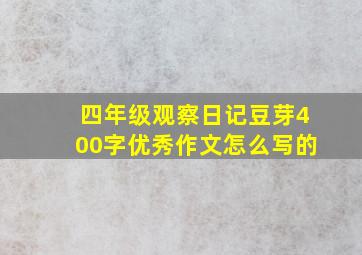 四年级观察日记豆芽400字优秀作文怎么写的